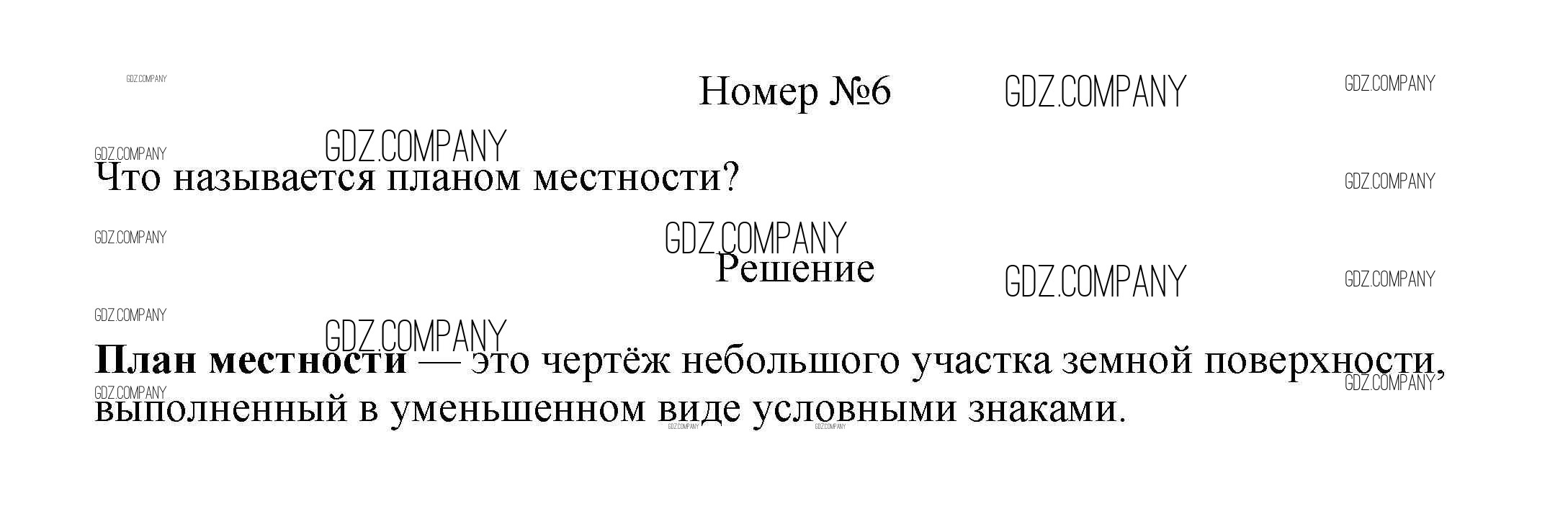 Номер №6

Что называется планом местности?

Решение

План местности — это чертёж небольшого участка земной поверхности, выполненный в уменьшенном виде условными знаками.

GDZ.COMPANY